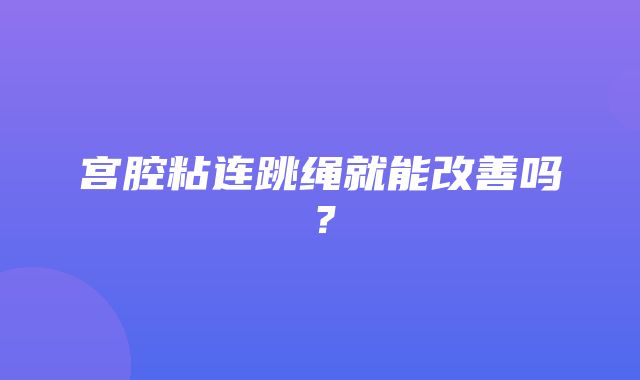 宫腔粘连跳绳就能改善吗？